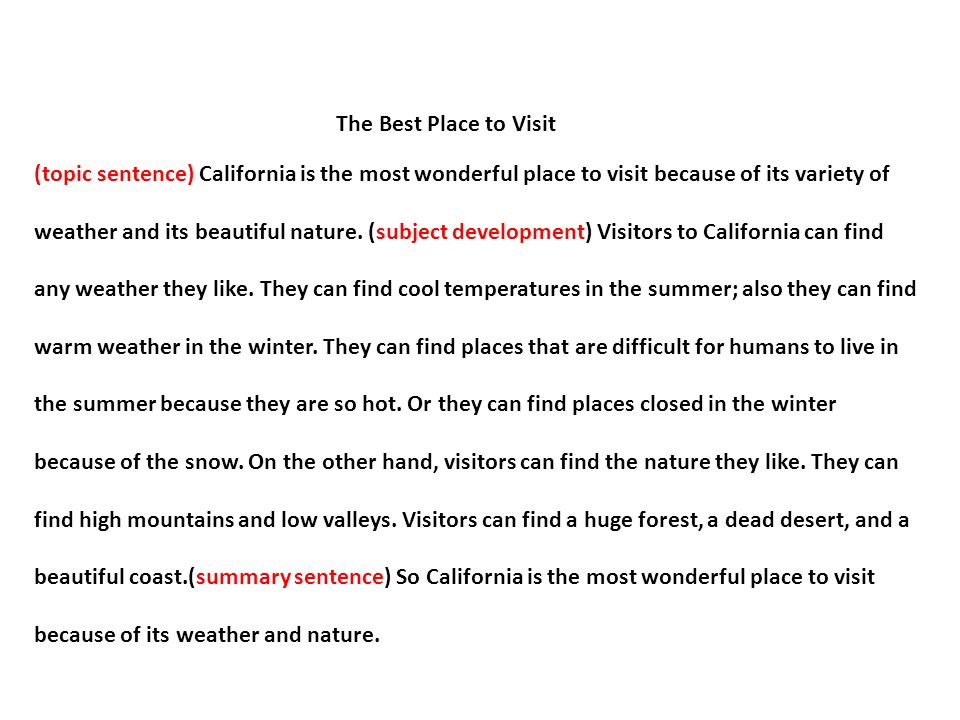 The Best Place to Visit

(topic sentence) California is the most wonderful place to visit because of its variety of weather and its beautiful nature. (subject development) Visitors to California can find any weather they like. They can find cool temperatures in the summer; also they can find warm weather in the winter. They can find places that are difficult for humans to live in the summer because they are so hot. Or they can find places closed in the winter because of the snow. On the other hand, visitors can find the nature they like. They can find high mountains and low valleys. Visitors can find a huge forest, a dead desert, and a beautiful coast.(summary sentence) So California is the most wonderful place to visit because of its weather and nature.